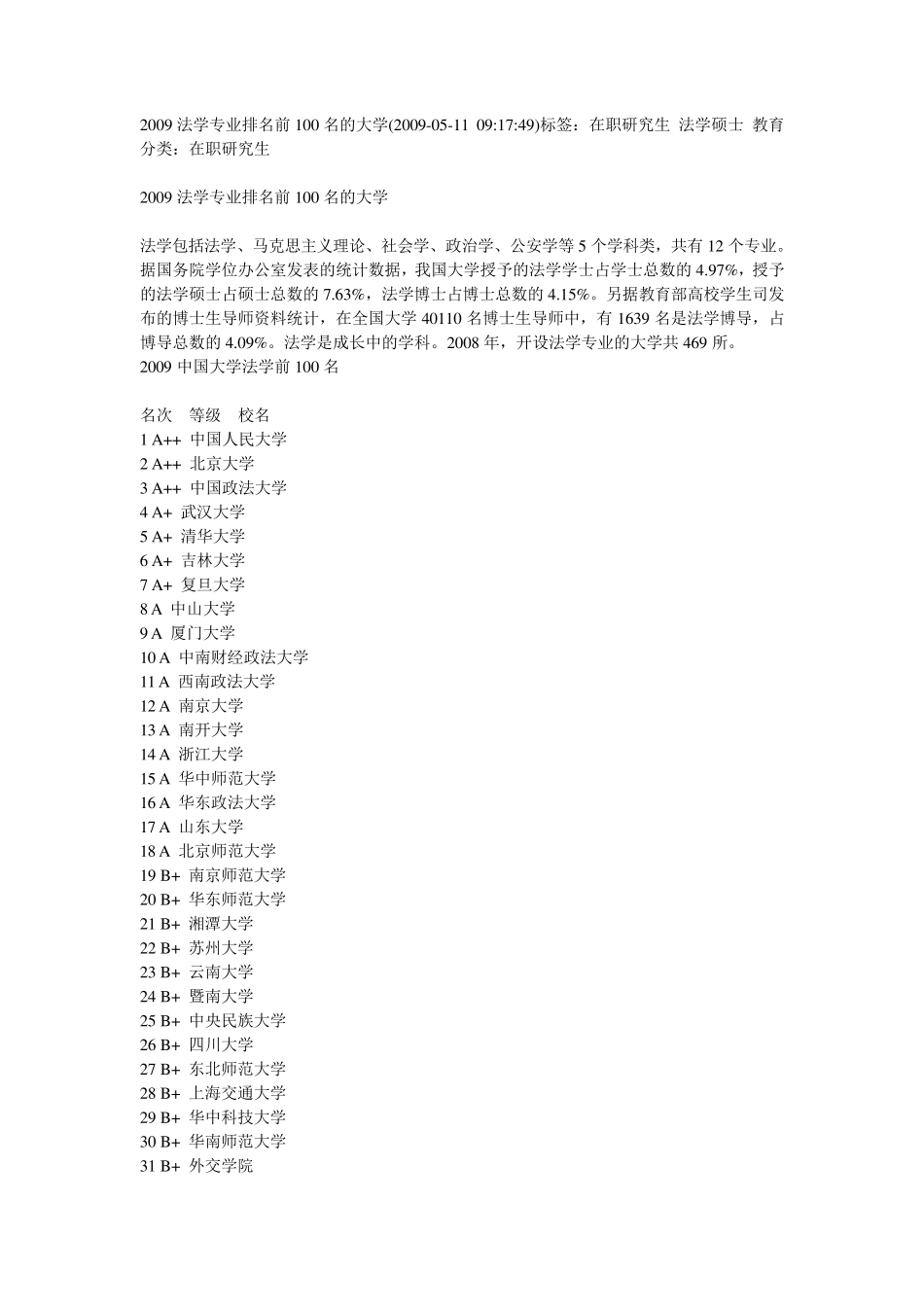 2009 法学专业排名前 100 名的大学(2009-05-11 09:17:49)标签：在职研究生 法学硕士 教育 分类：在职研究生

2009 法学专业排名前 100 名的大学

法学包括法学、马克思主义理论、社会学、政治学、公安学等 5 个学科类，共有 12 个专业。据国务院学位办公室发表的统计数据，我国大学授予的法学学士占学士总数的 4.97%，授予的法学硕士占硕士总数的 7.63%，法学博士占博士总数的 4.15%。另据教育部高校学生司发布的博士生导师资料统计，在全国大学 40110 名博士生导师中，有 1639 名是法学博导，占博导总数的 4.09%。法学是成长中的学科。2008 年，开设法学专业的大学共 469 所。
2009 中国大学法学前 100 名

名次 等级 校名
1 A++ 中国人民大学
2 A++ 北京大学
3 A++ 中国政法大学
4 A+ 武汉大学
5 A+ 清华大学
6 A+ 吉林大学
7 A+ 复旦大学
8 A 中山大学
9 A 厦门大学
10 A 中南财经政法大学
11 A 西南政法大学
12 A 南京大学
13 A 南开大学
14 A 浙江大学
15 A 华中师范大学
16 A 华东政法大学
17 A 山东大学
18 A 北京师范大学
19 B+ 南京师范大学
20 B+ 华东师范大学
21 B+ 湘潭大学
22 B+ 苏州大学
23 B+ 云南大学
24 B+ 暨南大学
25 B+ 中央民族大学
26 B+ 四川大学
27 B+ 东北师范大学
28 B+ 上海交通大学
29 B+ 华中科技大学
30 B+ 华南师范大学
31 B+ 外交学院